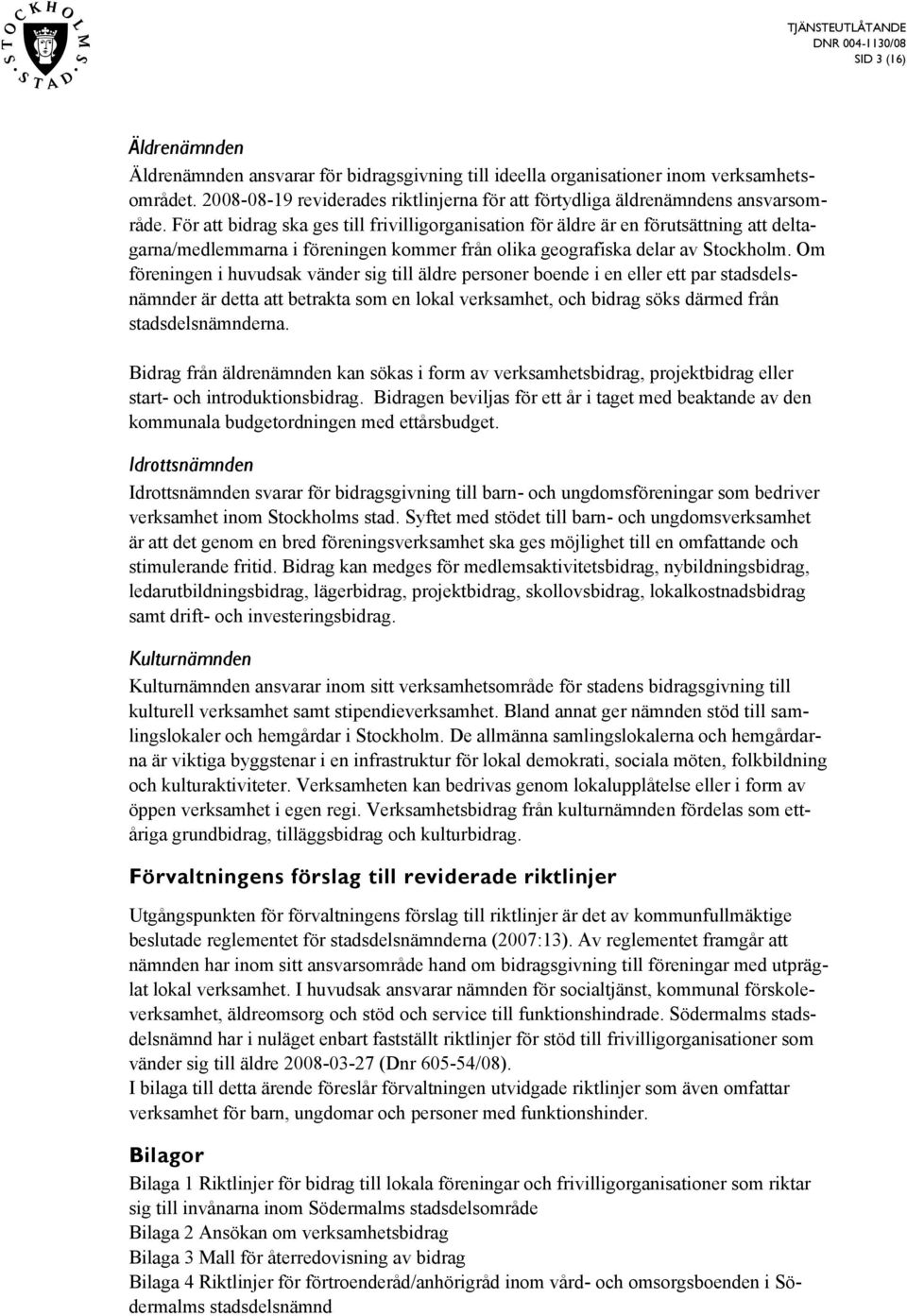 STOCKHOLMS STAD

TJÄNSTEUTLÅTANDE
DNR 004-1130/08
SID 3 (16)

Äldrenämnden

Äldrenämnden ansvarar för bidragsgivning till ideella organisationer inom verksamhetsområdet. 2008-08-19 reviderades riktlinjerna för att förtydliga äldrenämndens ansvarsområde. För att bidrag ska ges till frivilligorganisation för äldre är en förutsättning att deltagarna/medlemmarna i föreningen kommer från olika geografiska delar av Stockholm. Om föreningen i huvudsak vänder sig till äldre personer boende i en eller ett par stadsdelsnämnder är detta att betrakta som en lokal verksamhet, och bidrag söks därmed från stadsdelsnämnderna.

Bidrag från äldrenämnden kan sökas i form av verksamhetsbidrag, projektbidrag eller start- och introduktionsbidrag. Bidragen beviljas för ett år i taget med beaktande av den kommunala budgetordningen med ettårsbudget.

Idrottsnämnden

Idrottsnämnden svarar för bidragsgivning till barn- och ungdomsföreningar som bedriver verksamhet inom Stockholms stad. Syftet med stödet till barn- och ungdomsverksamhet är att det genom en bred föreningsverksamhet ska ges möjlighet till en omfattande och stimulerande fritid. Bidrag kan medges för medlemsaktivitetsbidrag, nybildningsbidrag, ledarutbildningsbidrag, lägerbidrag, projektbidrag, skollovsbidrag, lokalkostnadsbidrag samt drift- och investeringsbidrag.

Kulturnämnden

Kulturnämnden ansvarar inom sitt verksamhetsområde för stadens bidragsgivning till kulturell verksamhet samt stipendieverksamhet. Bland annat ger nämnden stöd till samlingslokaler och hemgårdar i Stockholm. De allmänna samlingslokalerna och hemgårdarna är viktiga byggstenar i en infrastruktur för lokal demokrati, sociala möten, folkbildning och kulturaktiviteter. Verksamheten kan bedrivas genom lokalupplåtelse eller i form av öppen verksamhet i egen regi. Verksamhetsbidrag från kulturnämnden fördelas som ettåriga grundbidrag, tilläggsbidrag och kulturbidrag.

Förvaltningens förslag till reviderade riktlinjer

Utgångspunkten för förvaltningens förslag till riktlinjer är det av kommunfullmäktige beslutade reglementet för stadsdelsnämnderna (2007:13). Av reglementet framgår att nämnden har inom sitt ansvarsområde hand om bidragsgivning till föreningar med utpräglat lokal verksamhet. I huvudsak ansvarar nämnden för socialtjänst, kommunal förskoleverksamhet, äldreomsorg och stöd och service till funktionshindrade. Södermalms stadsdelsnämnd har i nuläget enbart fastställt riktlinjer för stöd till frivilligorganisationer som vänder sig till äldre 2008-03-27 (Dnr 605-54/08).
I bilaga till detta ärende föreslår förvaltningen utvidgade riktlinjer som även omfattar verksamhet för barn, ungdomar och personer med funktionshinder.

Bilagor

Bilaga 1 Riktlinjer för bidrag till lokala föreningar och frivilligorganisationer som riktar sig till invånarna inom Södermalms stadsdelsområde
Bilaga 2 Ansökan om verksamhetsbidrag
Bilaga 3 Mall för återredovisning av bidrag
Bilaga 4 Riktlinjer för förtroenderåd/anhörigråd inom vård- och omsorgsboenden i Södermalms stadsdelsnämnd